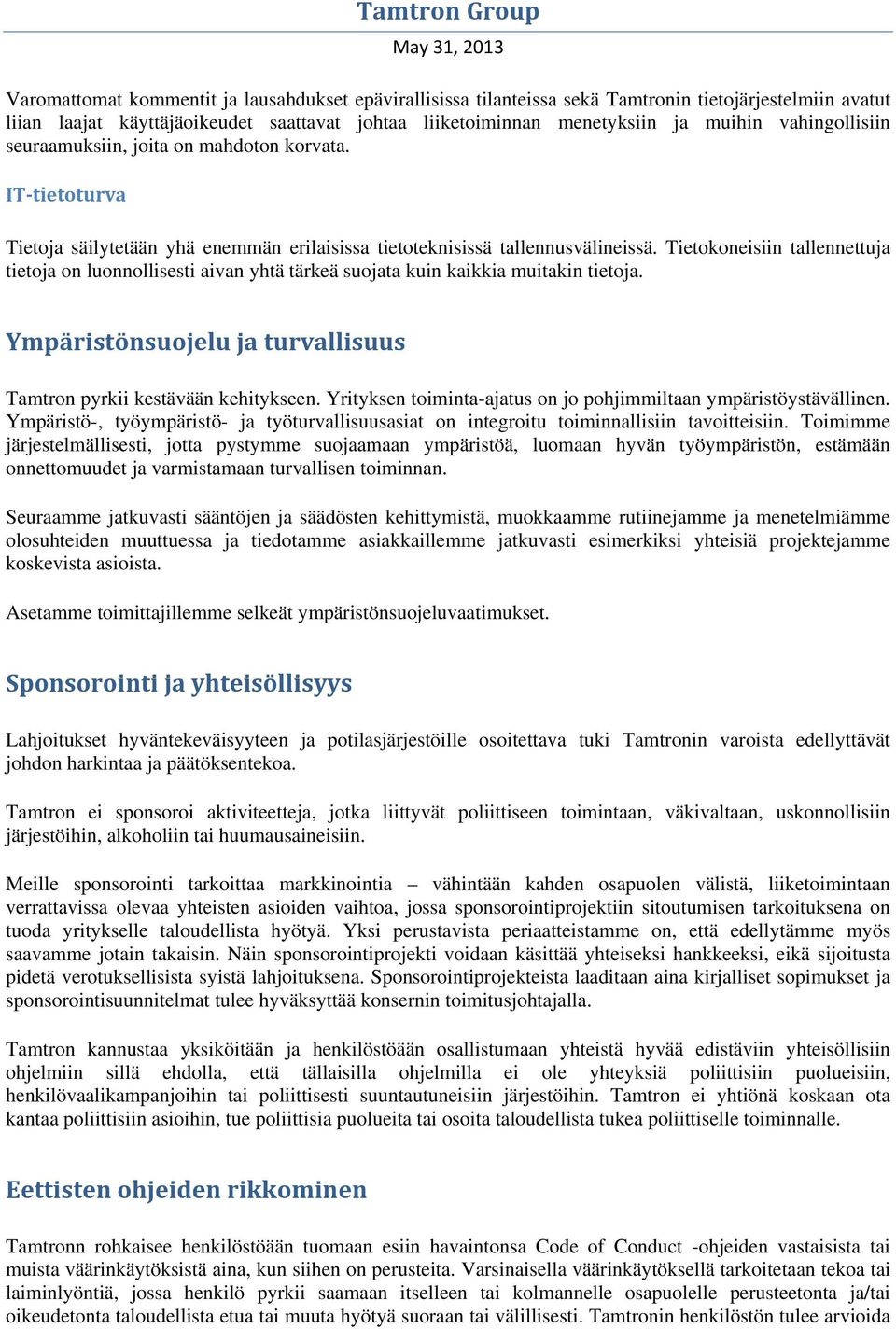 Tamtron Group

May 31, 2013

Varomattomat kommentit ja lausahdukset epävirallisissa tilanteissa sekä Tamtronin tietojärjestelmiin avatut liian laajat käyttäjäoikeudet saattavat johtaa liiketoiminnan menetyksiin ja muihin vahingollisiin seuraamuksiin, joita on mahdoton korvata.

IT-tietoturva

Tietoja säilytetään yhä enemmän erilaisissa tietoteknisissä tallennusvälineissä. Tietokoneisiin tallennettuja tietoja on luonnollisesti aivan yhtä tärkeä suojata kuin kaikkia muitakin tietoja.

Ympäristönsuojelu ja turvallisuus

Tamtron pyrkii kestävään kehitykseen. Yrityksen toiminta-ajatus on jo pohjimmiltaan ympäristöystävällinen. Ympäristö-, työympäristö- ja työturvallisuusasiat on integroitu toiminnallisiin tavoitteisiin. Toimimme järjestelmällisesti, jotta pystymme suojaamaan ympäristöä, luomaan hyvän työympäristön, estämään onnettomuudet ja varmistamaan turvallisen toiminnan.

Seuraamme jatkuvasti sääntöjen ja säädösten kehittymistä, muokkaamme rutiinejamme ja menetelmiämme olosuhteiden muuttuessa ja tiedotamme asiakkaillemme jatkuvasti esimerkiksi yhteisiä projektejamme koskevista asioista.

Asetamme toimittajillemme selkeät ympäristönsuojeluvaatimukset.

Sponsorointi ja yhteisöllisyys

Lahjoitukset hyväntekeväisyyteen ja potilasjärjestöille osoitettava tuki Tamtronin varoista edellyttävät johdon harkintaa ja päätöksentekoa.

Tamtron ei sponsoroi aktiviteetteja, jotka liittyvät poliittiseen toimintaan, väkivaltaan, uskonnollisiin järjestöihin, alkoholiin tai huumausaineisiin.

Meille sponsorointi tarkoittaa markkinointia – vähintään kahden osapuolen välistä, liiketoimintaan verrattavissa olevaa yhteisten asioiden vaihtoa, jossa sponsorointiprojektiin sitoutumisen tarkoituksena on tuoda yritykselle taloudellista hyötyä. Yksi perustavista periaatteistamme on, että edellytämme myös saavamme jotain takaisin. Näin sponsorointiprojekti voidaan käsittää yhteiseksi hankkeeksi, eikä sijoitusta pidetä verotuksellisista syistä lahjoituksena. Sponsorointiprojekteista laaditaan aina kirjalliset sopimukset ja sponsorointisuunnitelmat tulee hyväksyttää konsernin toimitusjohtajalla.

Tamtron kannustaa yksiköitään ja henkilöstöään osallistumaan yhteistä hyvää edistäviin yhteisöllisiin ohjelmiin sillä ehdolla, että tällaisilla ohjelmilla ei ole yhteyksiä poliittisiin puolueisiin, henkilövaalikampanjoihin tai poliittisesti suuntautuneisiin järjestöihin. Tamtron ei yhtiönä koskaan ota kantaa poliittisiin asioihin, tue poliittisia puolueita tai osoita taloudellista tukea poliittiselle toiminnalle.

Eettisten ohjeiden rikkominen

Tamtronn rohkaisee henkilöstöään tuomaan esiin havaintonsa Code of Conduct -ohjeiden vastaisista tai muista väärinkäytöksistä aina, kun siihen on perusteita. Varsinaisella väärinkäytöksellä tarkoitetaan tekoa tai laiminlyöntiä, jossa henkilö pyrkii saamaan itselleen tai kolmannelle osapuolelle perusteetonta ja/tai oikeudetonta taloudellista etua tai muuta hyötyä suoraan tai välillisesti. Tamtronin henkilöstön tulee arvioida